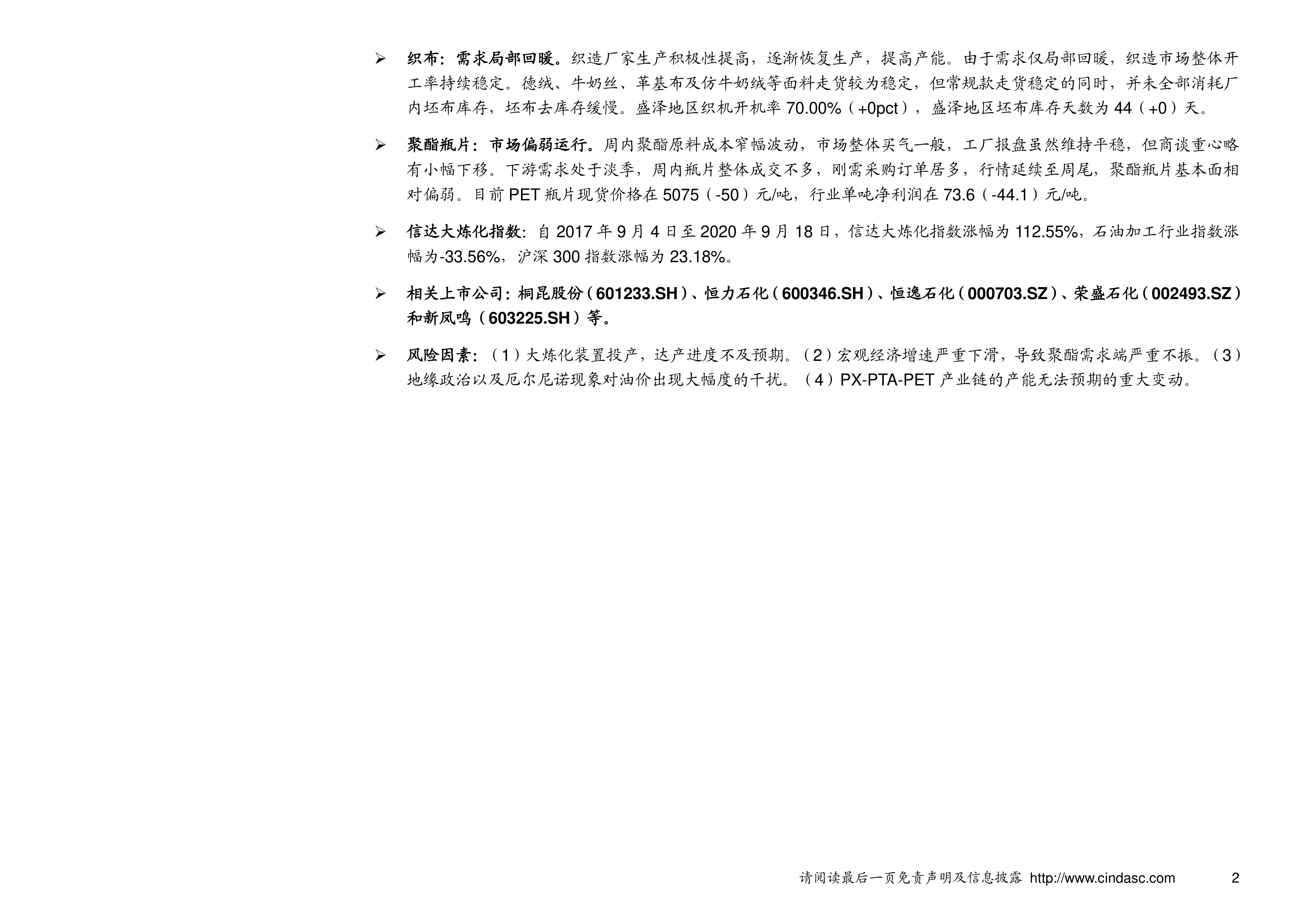 ➢ 织布：需求局部回暖。织造厂家生产积极性提高，逐渐恢复生产，提高产能。由于需求仅局部回暖，织造市场整体开工率持续稳定。德绒、牛奶丝、革基布及仿牛奶绒等面料走货较为稳定，但常规款走货稳定的同时，并未全部消耗厂内坯布库存，坯布去库存缓慢。盛泽地区织机开机率 70.00%（+0pct），盛泽地区坯布库存天数为 44（+0）天。

➢ 聚酯瓶片：市场偏弱运行。周内聚酯原料成本窄幅波动，市场整体买气一般，工厂报盘虽然维持平稳，但商谈重心略有小幅下移。下游需求处于淡季，周内瓶片整体成交不多，刚需采购订单居多，行情延续至周尾，聚酯瓶片基本面相对偏弱。目前 PET 瓶片现货价格在 5075（-50）元/吨，行业单吨净利润在 73.6（-44.1）元/吨。

➢ 信达大炼化指数：自 2017 年 9 月 4 日至 2020 年 9 月 18 日，信达大炼化指数涨幅为 112.55%，石油加工行业指数涨幅为-33.56%，沪深 300 指数涨幅为 23.18%。

➢ 相关上市公司：桐昆股份（601233.SH）、恒力石化（600346.SH）、恒逸石化（000703.SZ）、荣盛石化（002493.SZ）和新凤鸣（603225.SH）等。

➢ 风险因素：（1）大炼化装置投产，达产进度不及预期。（2）宏观经济增速严重下滑，导致聚酯需求端严重不振。（3）地缘政治以及厄尔尼诺现象对油价出现大幅度的干扰。（4）PX-PTA-PET 产业链的产能无法预期的重大变动。

请阅读最后一页免责声明及信息披露 http://www.cindasc.com 2